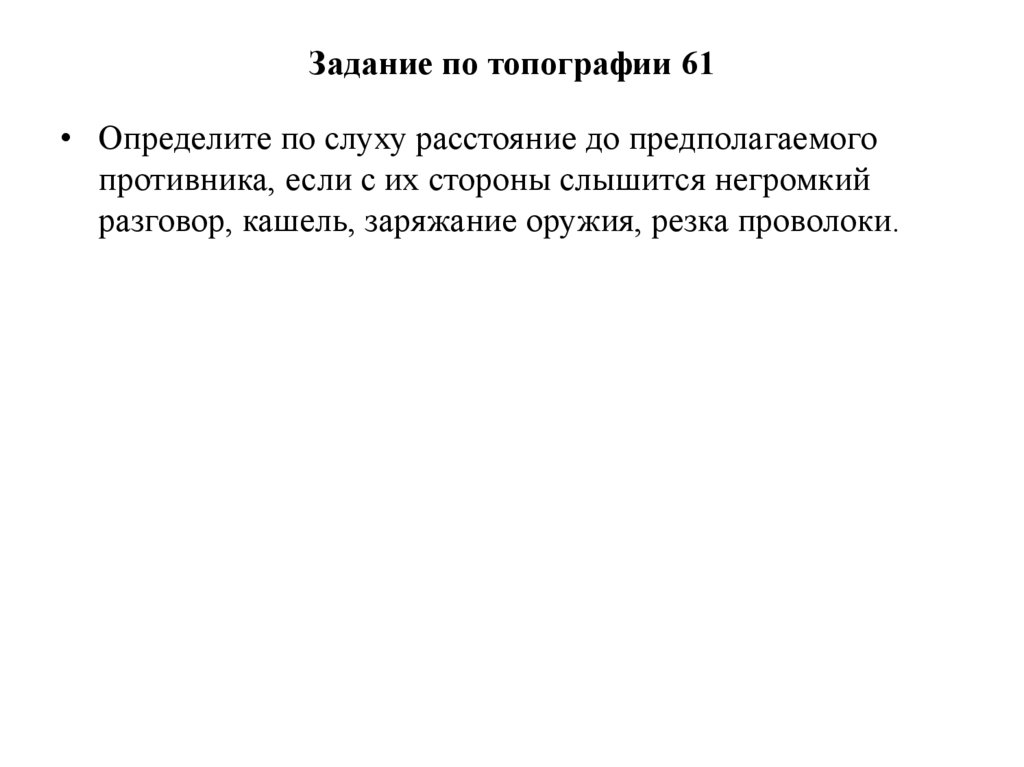 Задание по топографии 61

• Определите по слуху расстояние до предполагаемого противника, если с их стороны слышится негромкий разговор, кашель, заряжание оружия, резка проволоки.